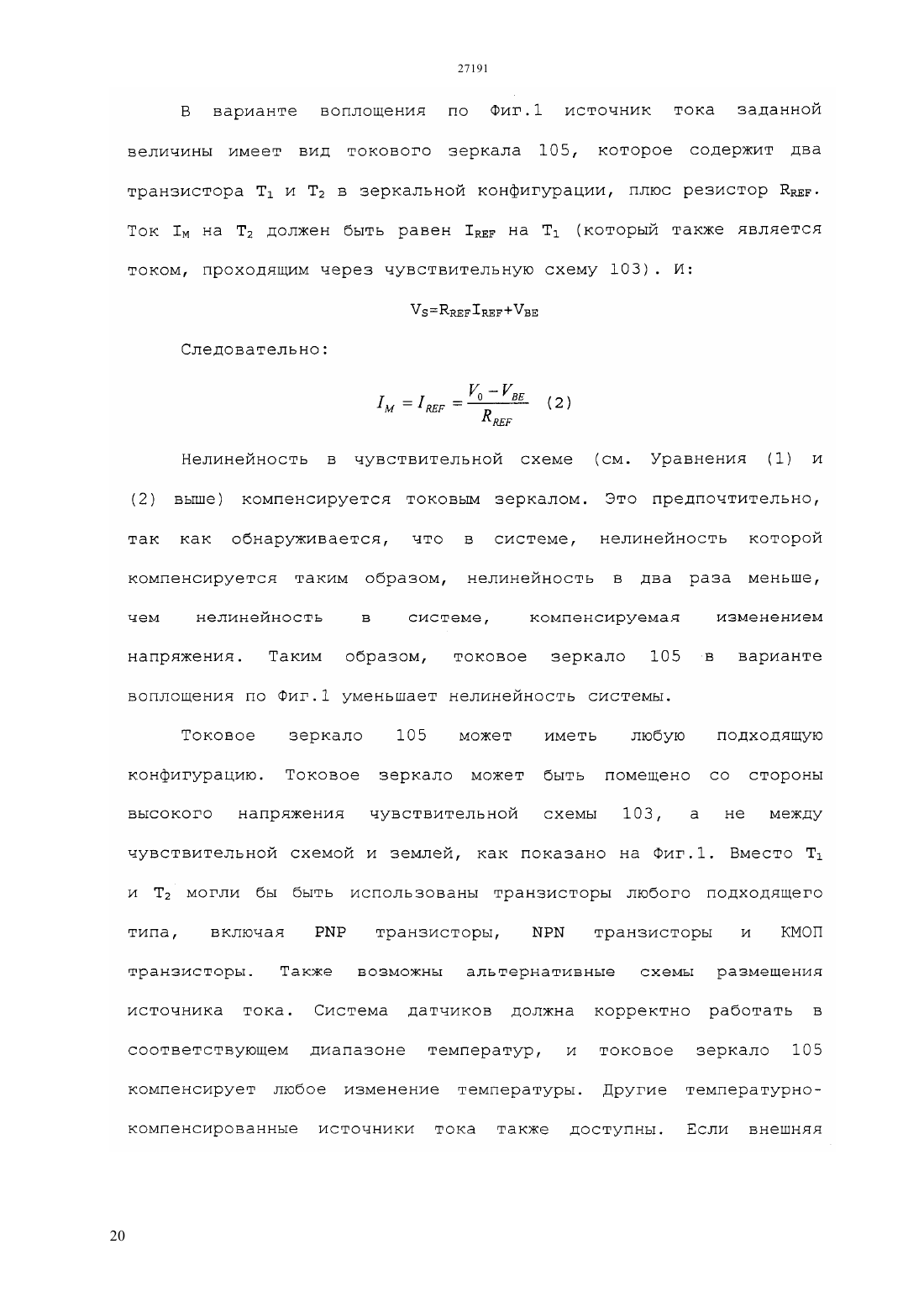 27191

В варианте воплощения по Фиг.1 источник тока заданной величины имеет вид токового зеркала 105, которое содержит два транзистора $T_1$ и $T_2$ в зеркальной конфигурации, плюс резистор $R_{REF}$. Ток $I_M$ на $T_2$ должен быть равен $I_{REF}$ на $T_1$ (который также является током, проходящим через чувствительную схему 103). И:

$V_S=R_{REF}I_{REF}+V_{BE}$

Следовательно:

$I_M = I_{REF} = \frac{V_0 - V_{BE}}{R_{REF}}$ (2)

Нелинейность в чувствительной схеме (см. Уравнения (1) и (2) выше) компенсируется токовым зеркалом. Это предпочтительно, так как обнаруживается, что в системе, нелинейность которой компенсируется таким образом, нелинейность в два раза меньше, чем нелинейность в системе, компенсируемая изменением напряжения. Таким образом, токовое зеркало 105 в варианте воплощения по Фиг.1 уменьшает нелинейность системы.

Токовое зеркало 105 может иметь любую подходящую конфигурацию. Токовое зеркало может быть помещено со стороны высокого напряжения чувствительной схемы 103, а не между чувствительной схемой и землей, как показано на Фиг.1. Вместо $T_1$ и $T_2$ могли бы быть использованы транзисторы любого подходящего типа, включая PNP транзисторы, NPN транзисторы и КМОП транзисторы. Также возможны альтернативные схемы размещения источника тока. Система датчиков должна корректно работать в соответствующем диапазоне температур, и токовое зеркало 105 компенсирует любое изменение температуры. Другие температурно-компенсированные источники тока также доступны. Если внешняя

20